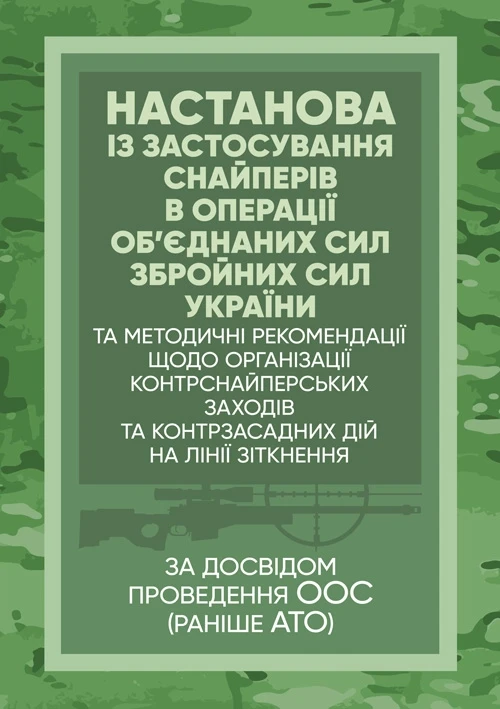 НАСТАНОВА
ІЗ ЗАСТОСУВАННЯ СНАЙПЕРІВ В ОПЕРАЦІЇ ОБ'ЄДНАНИХ СИЛ ЗБРОЙНИХ СИЛ УКРАЇНИ

ТА МЕТОДИЧНІ РЕКОМЕНДАЦІЇ ЩОДО ОРГАНІЗАЦІЇ КОНТРСНАЙПЕРСЬКИХ ЗАХОДІВ ТА КОНТРЗАСАДНИХ ДІЙ НА ЛІНІЇ ЗІТКНЕННЯ

ЗА ДОСВІДОМ ПРОВЕДЕННЯ ООС (РАНІШЕ АТО)